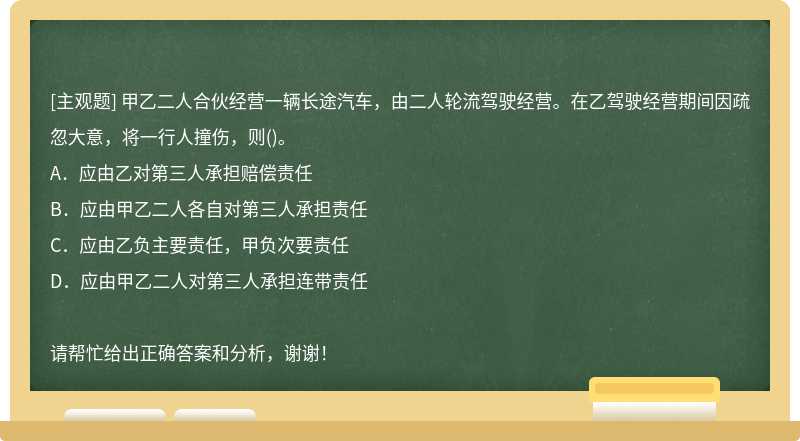 [主观题] 甲乙二人合伙经营一辆长途汽车，由二人轮流驾驶经营。在乙驾驶经营期间因疏忽大意，将一行人撞伤，则()。

A．应由乙对第三人承担赔偿责任

B．应由甲乙二人各自对第三人承担责任

C．应由乙负主要责任，甲负次要责任

D．应由甲乙二人对第三人承担连带责任

请帮忙给出正确答案和分析，谢谢！